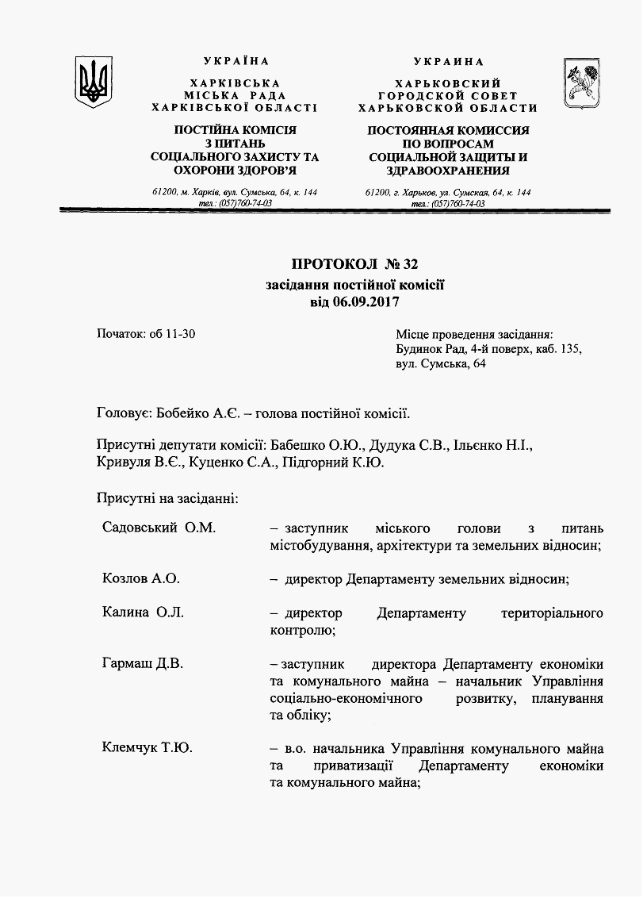 УКРАЇНА
ХАРКІВСЬКА
МІСЬКА РАДА
ХАРКІВСЬКОЇ ОБЛАСТІ

ПОСТІЙНА КОМІСІЯ
З ПИТАНЬ
СОЦІАЛЬНОГО ЗАХИСТУ ТА
ОХОРОНИ ЗДОРОВ'Я

61200, м. Харків, вул. Сумська, 64, к. 144
тел.: (057)760-74-03

УКРАИНА
ХАРЬКОВСКИЙ
ГОРОДСКОЙ СОВЕТ
ХАРЬКОВСКОЙ ОБЛАСТИ

ПОСТОЯННАЯ КОМИССИЯ
ПО ВОПРОСАМ
СОЦИАЛЬНОЙ ЗАЩИТЫ И
ЗДРАВООХРАНЕНИЯ

61200, г. Харьков, ул. Сумская, 64, к. 144
тел.: (057)760-74-03

ПРОТОКОЛ № 32
засідання постійної комісії
від 06.09.2017

Початок: об 11-30

Місце проведення засідання:
Будинок Рад, 4-й поверх, каб. 135,
вул. Сумська, 64

Головує: Бобейко А.Є. – голова постійної комісії.

Присутні депутати комісії: Бабешко О.Ю., Дудука С.В., Ільєнко Н.І., Кривуля В.Є., Куценко С.А., Підгорний К.Ю.

Присутні на засіданні:

Садовський О.М. – заступник міського голови з питань містобудування, архітектури та земельних відносин;

Козлов А.О. – директор Департаменту земельних відносин;

Калина О.Л. – директор Департаменту територіального контролю;

Гармаш Д.В. – заступник директора Департаменту економіки та комунального майна – начальник Управління соціально-економічного розвитку, планування та обліку;

Клемчук Т.Ю. – в.о. начальника Управління комунального майна та приватизації Департаменту економіки та комунального майна;